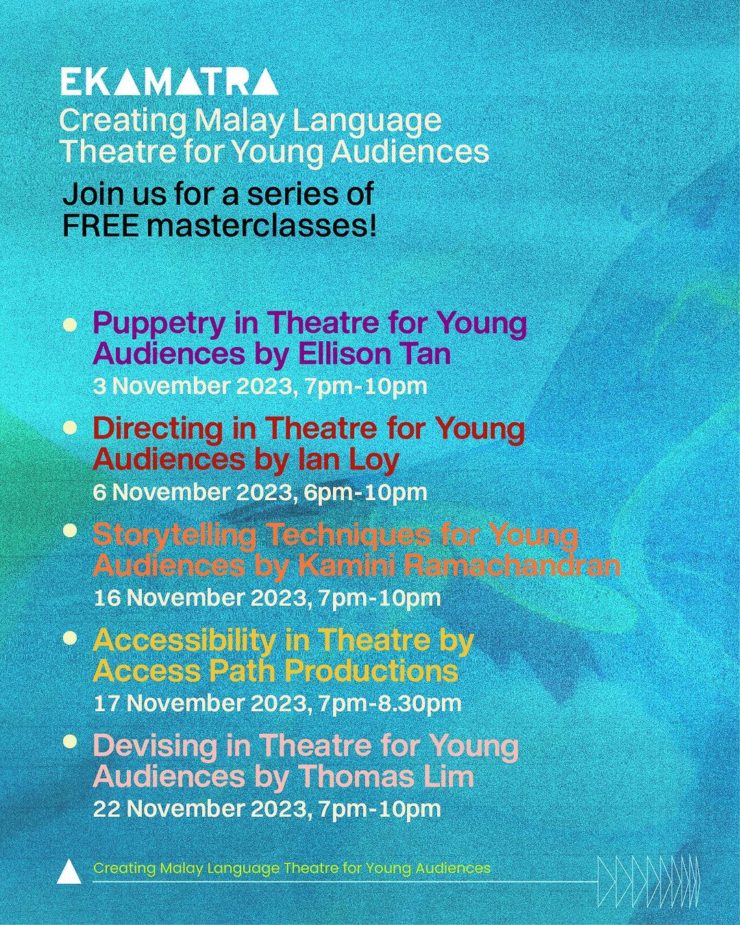 EKAMATRA
Creating Malay Language Theatre for Young Audiences
Join us for a series of FREE masterclasses!

Puppetry in Theatre for Young Audiences by Ellison Tan
3 November 2023, 7pm-10pm

Directing in Theatre for Young Audiences by Ian Loy
6 November 2023, 6pm-10pm

Storytelling Techniques for Young Audiences by Kamini Ramachandran
16 November 2023, 7pm-10pm

Accessibility in Theatre by Access Path Productions
17 November 2023, 7pm-8.30pm

Devising in Theatre for Young Audiences by Thomas Lim
22 November 2023, 7pm-10pm

Creating Malay Language Theatre for Young Audiences